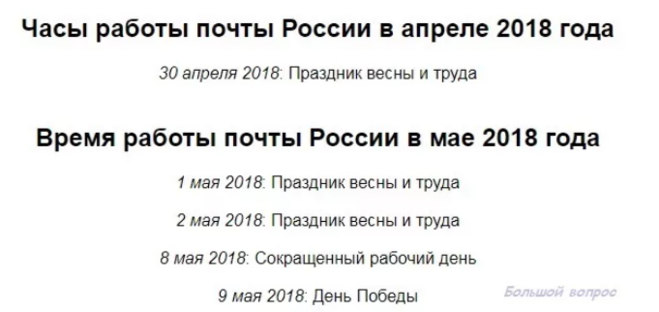 Часы работы почты России в апреле 2018 года

30 апреля 2018: Праздник весны и труда

Время работы почты России в мае 2018 года

1 мая 2018: Праздник весны и труда

2 мая 2018: Праздник весны и труда

8 мая 2018: Сокращенный рабочий день

9 мая 2018: День Победы

Большой вопрос